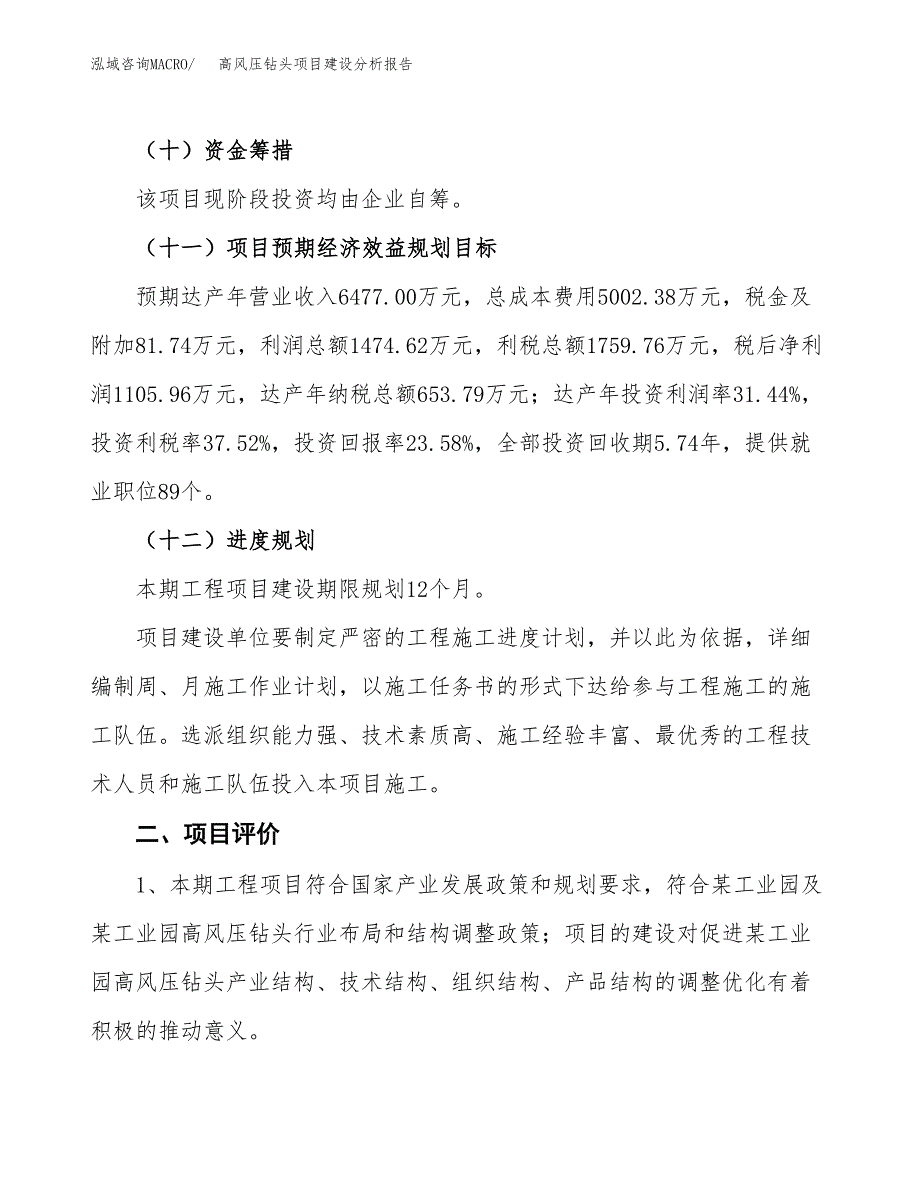 泓域咨询MACRO/　高风压钻头项目建设分析报告

（十）资金筹措

该项目现阶段投资均由企业自筹。

（十一）项目预期经济效益规划目标

预期达产年营业收入6477.00万元，总成本费用5002.38万元，税金及附加81.74万元，利润总额1474.62万元，利税总额1759.76万元，税后净利润1105.96万元，达产年纳税总额653.79万元；达产年投资利润率31.44%，投资利税率37.52%，投资回报率23.58%，全部投资回收期5.74年，提供就业职位89个。

（十二）进度规划

本期工程项目建设期限规划12个月。

项目建设单位要制定严密的工程施工进度计划，并以此为依据，详细编制周、月施工作业计划，以施工任务书的形式下达给参与工程施工的施工队伍。选派组织能力强、技术素质高、施工经验丰富、最优秀的工程技术人员和施工队伍投入本项目施工。

二、项目评价

1、本期工程项目符合国家产业发展政策和规划要求，符合某工业园及某工业园高风压钻头行业布局和结构调整政策；项目的建设对促进某工业园高风压钻头产业结构、技术结构、组织结构、产品结构的调整优化有着积极的推动意义。